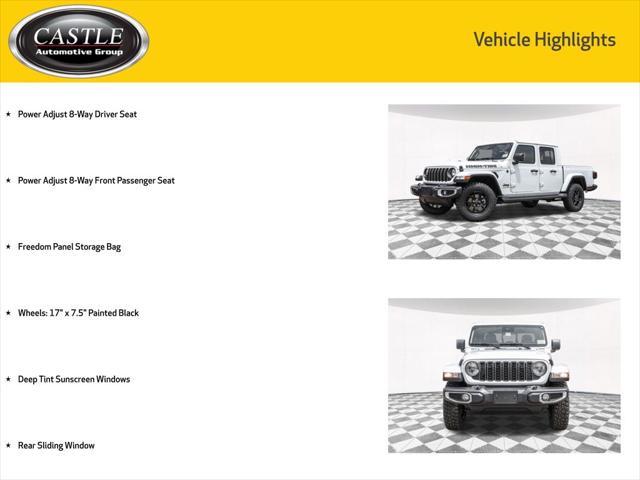 CASTLE
Automotive Group

Vehicle Highlights

★ Power Adjust 8-Way Driver Seat

★ Power Adjust 8-Way Front Passenger Seat

★ Freedom Panel Storage Bag

★ Wheels: 17" x 7.5" Painted Black

★ Deep Tint Sunscreen Windows

★ Rear Sliding Window